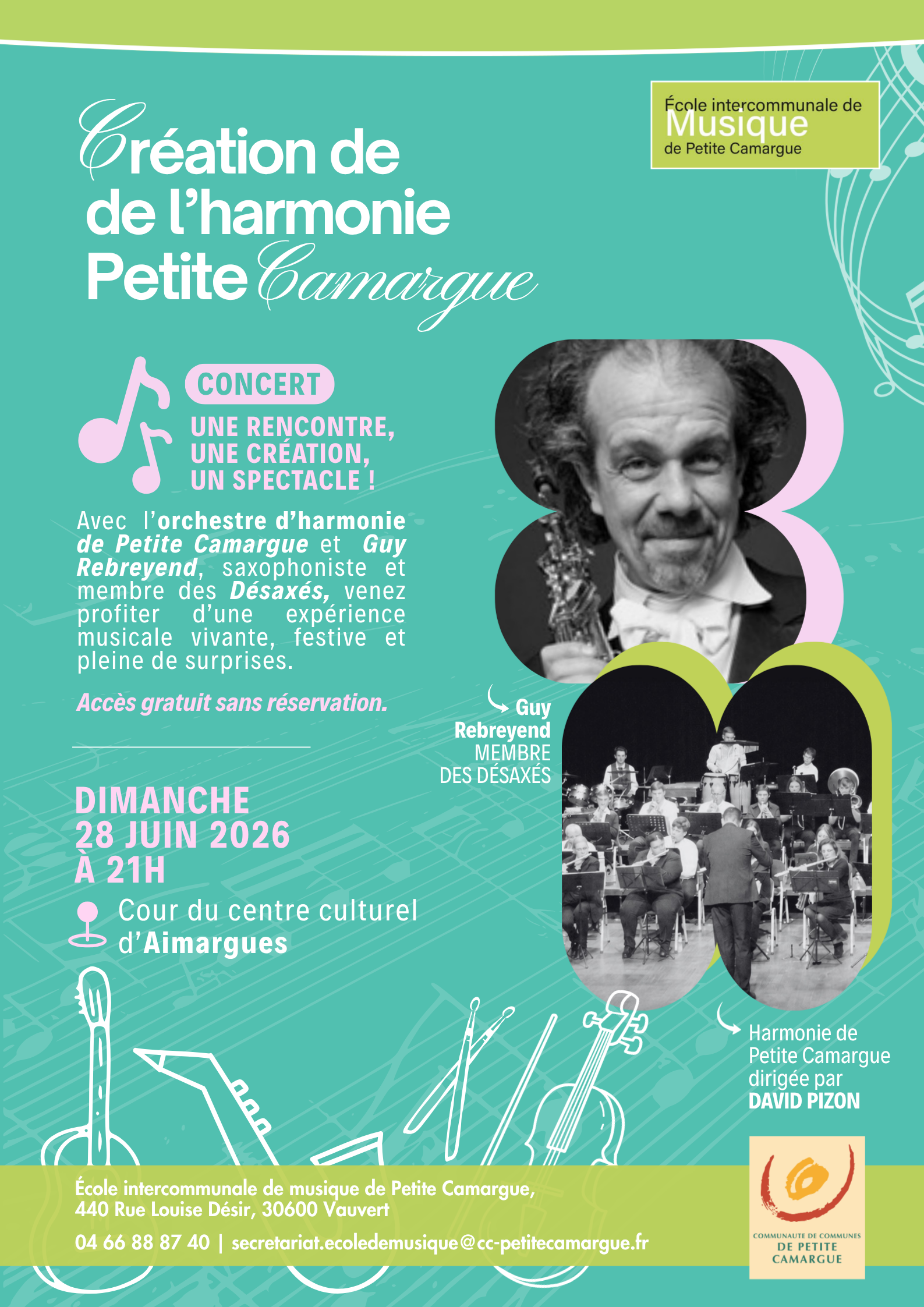 École intercommunale de
Musique
de Petite Camargue

Création de
de l'harmonie
Petite Camargue

CONCERT

UNE RENCONTRE,
UNE CRÉATION,
UN SPECTACLE !

Avec l'orchestre d'harmonie de Petite Camargue et Guy Rebreyend, saxophoniste et membre des Désaxés, venez profiter d'une expérience musicale vivante, festive et pleine de surprises.

Accès gratuit sans réservation.

DIMANCHE
28 JUIN 2026
À 21H

Cour du centre culturel d'Aimargues

Guy Rebreyend
MEMBRE DES DÉSAXÉS

Harmonie de Petite Camargue dirigée par
DAVID PIZON

École intercommunale de musique de Petite Camargue,
440 Rue Louise Désir, 30600 Vauvert

04 66 88 87 40 | secretariat.ecoledemusique@cc-petitecamargue.fr

COMMUNAUTE DE COMMUNES
DE PETITE
CAMARGUE